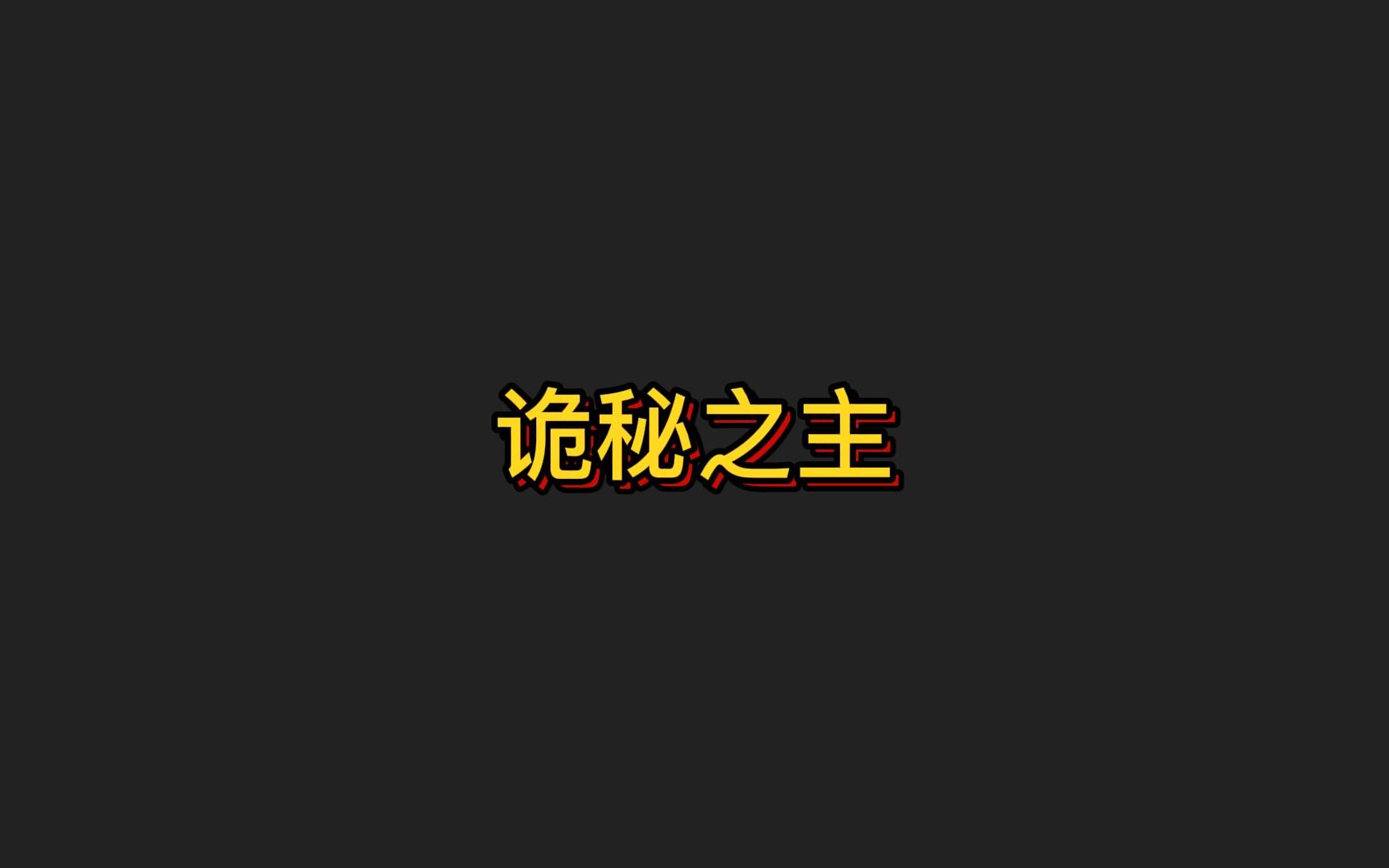 诡秘之主